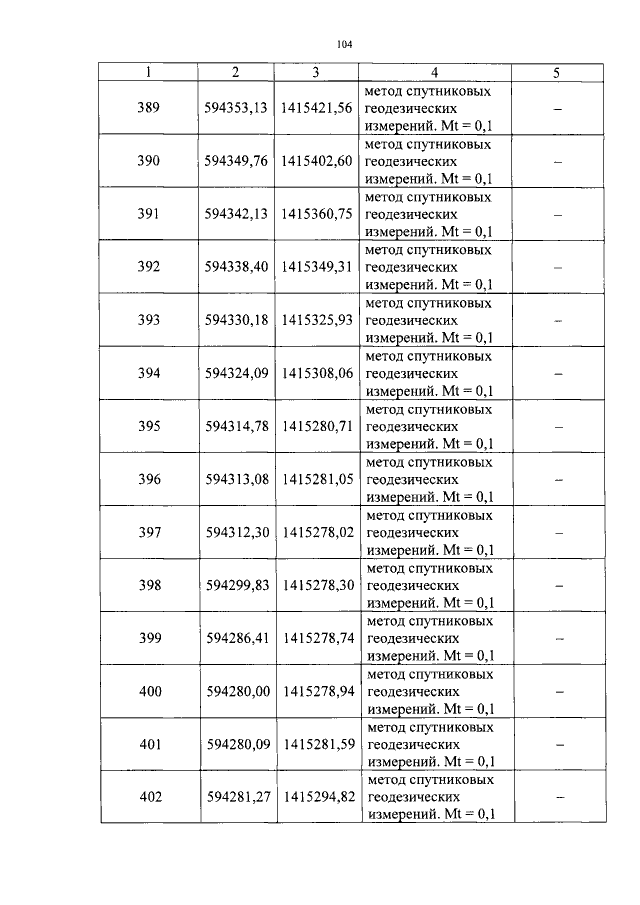 104

| 1 | 2 | 3 | 4 | 5 |
|---|---|---|---|---|
| 389 | 594353,13 | 1415421,56 | метод спутниковых геодезических измерений. Mt = 0,1 | – |
| 390 | 594349,76 | 1415402,60 | метод спутниковых геодезических измерений. Mt = 0,1 | – |
| 391 | 594342,13 | 1415360,75 | метод спутниковых геодезических измерений. Mt = 0,1 | – |
| 392 | 594338,40 | 1415349,31 | метод спутниковых геодезических измерений. Mt = 0,1 | – |
| 393 | 594330,18 | 1415325,93 | метод спутниковых геодезических измерений. Mt = 0,1 | – |
| 394 | 594324,09 | 1415308,06 | метод спутниковых геодезических измерений. Mt = 0,1 | – |
| 395 | 594314,78 | 1415280,71 | метод спутниковых геодезических измерений. Mt = 0,1 | – |
| 396 | 594313,08 | 1415281,05 | метод спутниковых геодезических измерений. Mt = 0,1 | – |
| 397 | 594312,30 | 1415278,02 | метод спутниковых геодезических измерений. Mt = 0,1 | – |
| 398 | 594299,83 | 1415278,30 | метод спутниковых геодезических измерений. Mt = 0,1 | – |
| 399 | 594286,41 | 1415278,74 | метод спутниковых геодезических измерений. Mt = 0,1 | – |
| 400 | 594280,00 | 1415278,94 | метод спутниковых геодезических измерений. Mt = 0,1 | – |
| 401 | 594280,09 | 1415281,59 | метод спутниковых геодезических измерений. Mt = 0,1 | – |
| 402 | 594281,27 | 1415294,82 | метод спутниковых геодезических измерений. Mt = 0,1 | – |